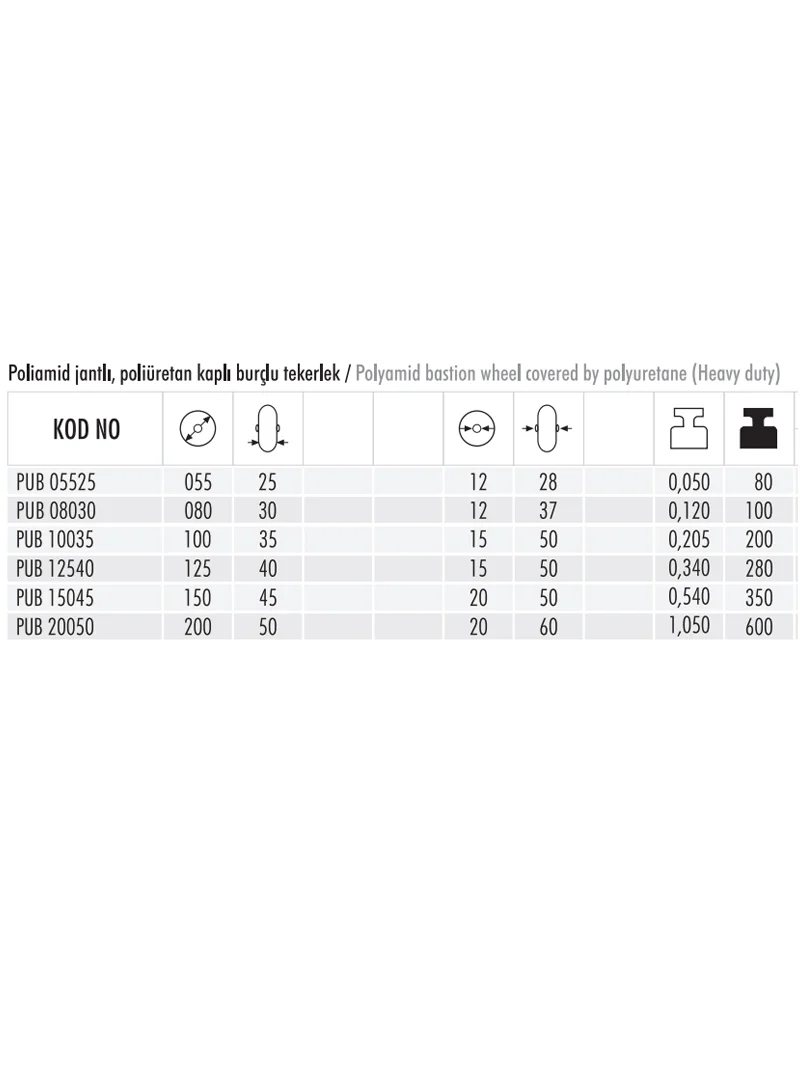 Poliamid jantlı, poliüretan kaplı burçlu tekerlek / Polyamid bastion wheel covered by polyuretane (Heavy duty)

| KOD NO | | | | | | | | | |
|---|---|---|---|---|---|---|---|---|---|
| PUB 05525 | 055 | 25 | | | 12 | 28 | | 0,050 | 80 |
| PUB 08030 | 080 | 30 | | | 12 | 37 | | 0,120 | 100 |
| PUB 10035 | 100 | 35 | | | 15 | 50 | | 0,205 | 200 |
| PUB 12540 | 125 | 40 | | | 15 | 50 | | 0,340 | 280 |
| PUB 15045 | 150 | 45 | | | 20 | 50 | | 0,540 | 350 |
| PUB 20050 | 200 | 50 | | | 20 | 60 | | 1,050 | 600 |